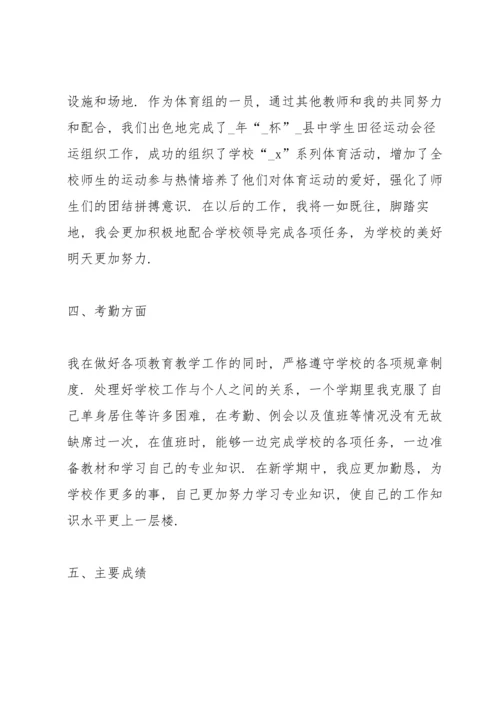 设施和场地．作为体育组的一员，通过其他教师和我的共同努力和配合，我们出色地完成了_年“_杯”_县中学生田径运动会径运组织工作，成功的组织了学校“_x”系列体育活动，增加了全校师生的运动参与热情培养了他们对体育运动的爱好，强化了师生们的团结拼搏意识．在以后的工作，我将一如既往，脚踏实地，我会更加积极地配合学校领导完成各项任务，为学校的美好明天更加努力．

四、考勤方面

我在做好各项教育教学工作的同时，严格遵守学校的各项规章制度．处理好学校工作与个人之间的关系，一个学期里我克服了自己单身居住等许多困难，在考勤、例会以及值班等情况没有无故缺席过一次，在值班时，能够一边完成学校的各项任务，一边准备教材和学习自己的专业知识．在新学期中，我应更加勤恳，为学校作更多的事，自己更加努力学习专业知识，使自己的工作知识水平更上一层楼．

五、主要成绩